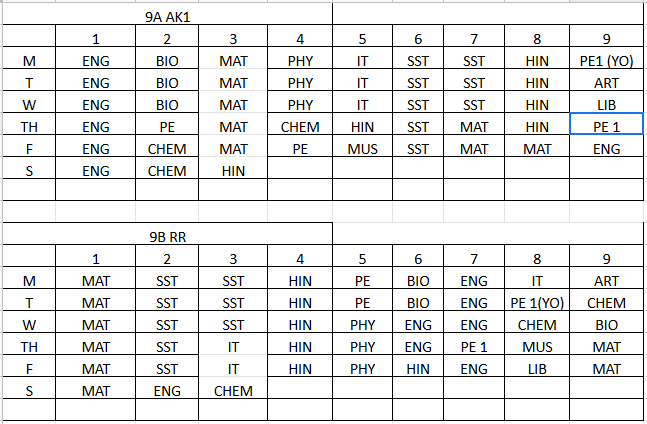 9A AK1

| | 1 | 2 | 3 | 4 | 5 | 6 | 7 | 8 | 9 |
|---|---|---|---|---|---|---|---|---|---|
| M | ENG | BIO | MAT | PHY | IT | SST | SST | HIN | PE1 (YO) |
| T | ENG | BIO | MAT | PHY | IT | SST | SST | HIN | ART |
| W | ENG | BIO | MAT | PHY | IT | SST | SST | HIN | LIB |
| TH | ENG | PE | MAT | CHEM | HIN | SST | MAT | HIN | PE 1 |
| F | ENG | CHEM | MAT | PE | MUS | SST | MAT | MAT | ENG |
| S | ENG | CHEM | HIN | | | | | | |

9B RR

| | 1 | 2 | 3 | 4 | 5 | 6 | 7 | 8 | 9 |
|---|---|---|---|---|---|---|---|---|---|
| M | MAT | SST | SST | HIN | PE | BIO | ENG | IT | ART |
| T | MAT | SST | SST | HIN | PE | BIO | ENG | PE 1(YO) | CHEM |
| W | MAT | SST | SST | HIN | PHY | ENG | ENG | CHEM | BIO |
| TH | MAT | SST | IT | HIN | PHY | ENG | PE 1 | MUS | MAT |
| F | MAT | SST | IT | HIN | PHY | HIN | ENG | LIB | MAT |
| S | MAT | ENG | CHEM | | | | | | |